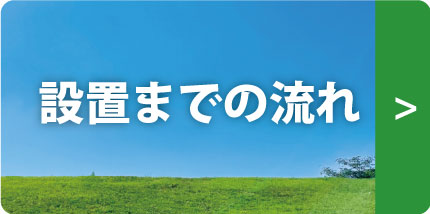 設置までの流れ

>